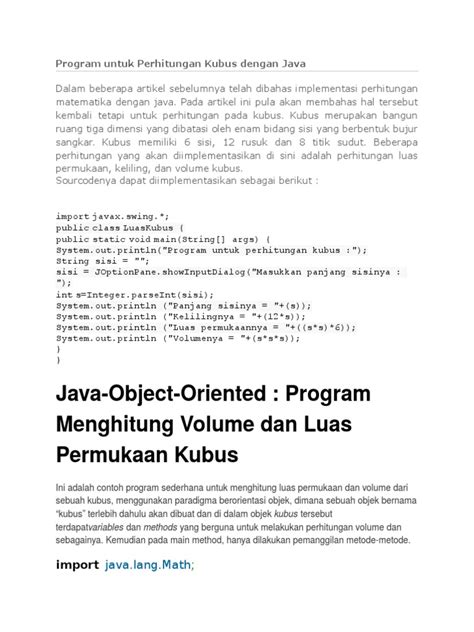 Program untuk Perhitungan Kubus dengan Java

Dalam beberapa artikel sebelumnya telah dibahas implementasi perhitungan matematika dengan java. Pada artikel ini pula akan membahas hal tersebut kembali tetapi untuk perhitungan pada kubus. Kubus merupakan bangun ruang tiga dimensi yang dibatasi oleh enam bidang sisi yang berbentuk bujur sangkar. Kubus memiliki 6 sisi, 12 rusuk dan 8 titik sudut. Beberapa perhitungan yang akan diimplementasikan di sini adalah perhitungan luas permukaan, keliling, dan volume kubus.
Sourcodenya dapat diimplementasikan sebagai berikut :

import javax.swing.*;
public class LuasKubus {
public static void main(String[] args) {
System.out.println("Program untuk perhitungan kubus :");
String sisi = "";
sisi = JOptionPane.showInputDialog("Masukkan panjang sisinya : ");
int s=Integer.parseInt(sisi);
System.out.println ("Panjang sisinya = "+(s));
System.out.println ("Kelilingnya = "+(12*s));
System.out.println ("Luas permukaannya = "+((s*s)*6));
System.out.println ("Volumenya = "+(s*s*s));
}
}

Java-Object-Oriented : Program Menghitung Volume dan Luas Permukaan Kubus

Ini adalah contoh program sederhana untuk menghitung luas permukaan dan volume dari sebuah kubus, menggunakan paradigma berorientasi objek, dimana sebuah objek bernama "kubus" terlebih dahulu akan dibuat dan di dalam objek kubus tersebut terdapatvariables dan methods yang berguna untuk melakukan perhitungan volume dan sebagainya. Kemudian pada main method, hanya dilakukan pemanggilan metode-metode.

import java.lang.Math;